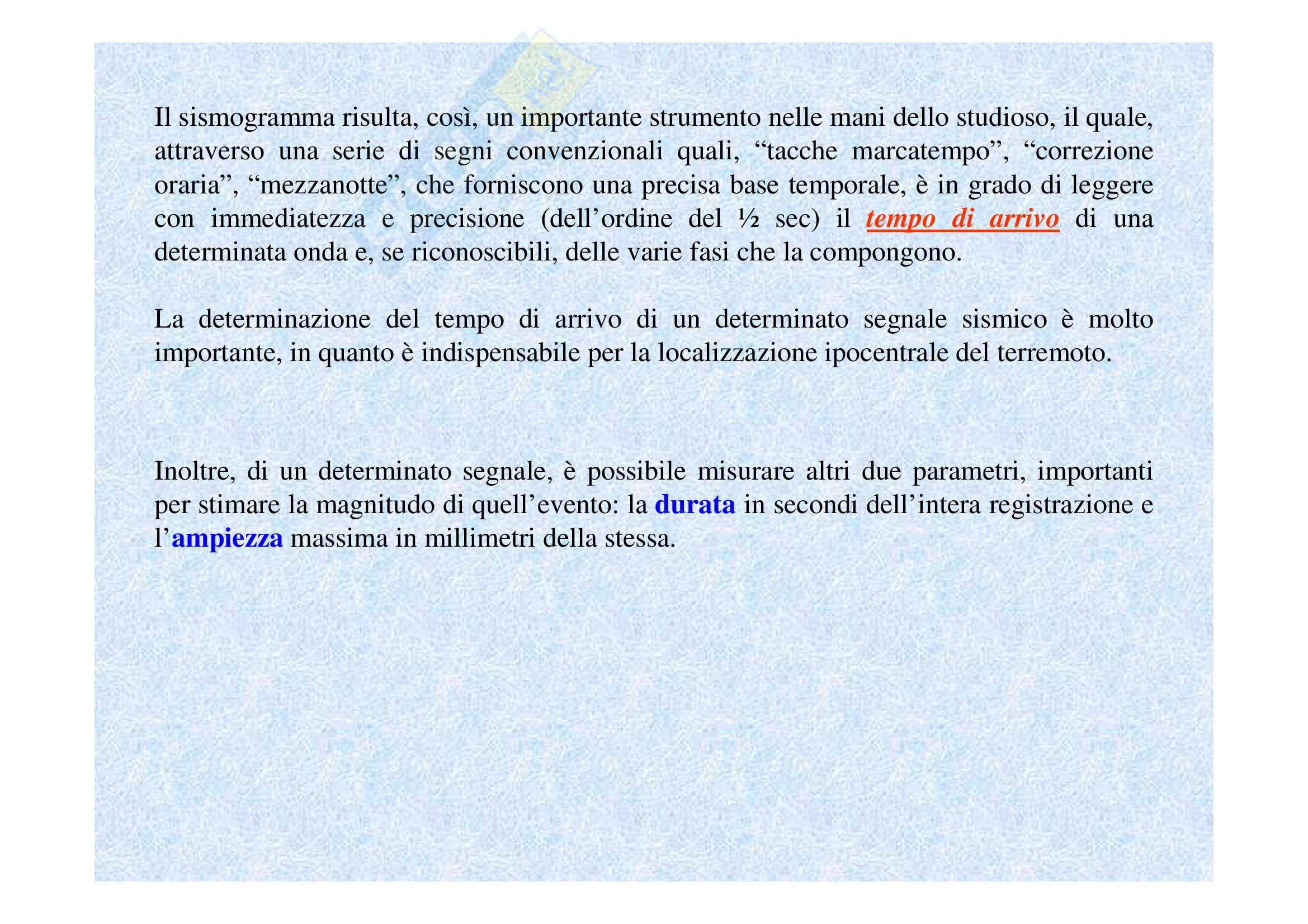 Il sismogramma risulta, così, un importante strumento nelle mani dello studioso, il quale, attraverso una serie di segni convenzionali quali, “tacche marcatempo”, “correzione oraria”, “mezzanotte”, che forniscono una precisa base temporale, è in grado di leggere con immediatezza e precisione (dell’ordine del ½ sec) il tempo di arrivo di una determinata onda e, se riconoscibili, delle varie fasi che la compongono.

La determinazione del tempo di arrivo di un determinato segnale sismico è molto importante, in quanto è indispensabile per la localizzazione ipocentrale del terremoto.

Inoltre, di un determinato segnale, è possibile misurare altri due parametri, importanti per stimare la magnitudo di quell’evento: la durata in secondi dell’intera registrazione e l’ampiezza massima in millimetri della stessa.